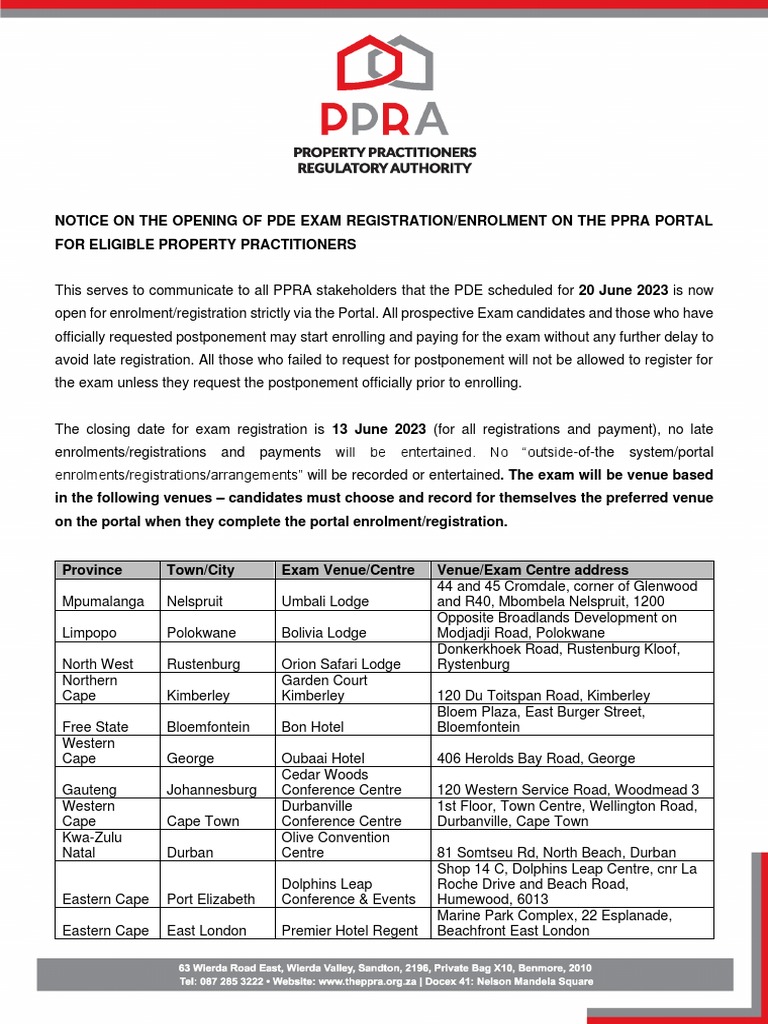 PPRA
PROPERTY PRACTITIONERS
REGULATORY AUTHORITY

NOTICE ON THE OPENING OF PDE EXAM REGISTRATION/ENROLMENT ON THE PPRA PORTAL FOR ELIGIBLE PROPERTY PRACTITIONERS

This serves to communicate to all PPRA stakeholders that the PDE scheduled for 20 June 2023 is now open for enrolment/registration strictly via the Portal. All prospective Exam candidates and those who have officially requested postponement may start enrolling and paying for the exam without any further delay to avoid late registration. All those who failed to request for postponement will not be allowed to register for the exam unless they request the postponement officially prior to enrolling.

The closing date for exam registration is 13 June 2023 (for all registrations and payment), no late enrolments/registrations and payments will be entertained. No "outside-of-the system/portal enrolments/registrations/arrangements" will be recorded or entertained. The exam will be venue based in the following venues – candidates must choose and record for themselves the preferred venue on the portal when they complete the portal enrolment/registration.

| Province | Town/City | Exam Venue/Centre | Venue/Exam Centre address |
|---|---|---|---|
| Mpumalanga | Nelspruit | Umbali Lodge | 44 and 45 Cromdale, corner of Glenwood and R40, Mbombela Nelspruit, 1200 |
| Limpopo | Polokwane | Bolivia Lodge | Opposite Broadlands Development on Modjadji Road, Polokwane |
| North West | Rustenburg | Orion Safari Lodge | Donkerkhoek Road, Rustenburg Kloof, Rystenburg |
| Northern Cape | Kimberley | Garden Court Kimberley | 120 Du Toitspan Road, Kimberley |
| Free State | Bloemfontein | Bon Hotel | Bloem Plaza, East Burger Street, Bloemfontein |
| Western Cape | George | Oubaai Hotel | 406 Herolds Bay Road, George |
| Gauteng | Johannesburg | Cedar Woods Conference Centre | 120 Western Service Road, Woodmead 3 |
| Western Cape | Cape Town | Durbanville Conference Centre | 1st Floor, Town Centre, Wellington Road, Durbanville, Cape Town |
| Kwa-Zulu Natal | Durban | Olive Convention Centre | 81 Somtseu Rd, North Beach, Durban |
| Eastern Cape | Port Elizabeth | Dolphins Leap Conference & Events | Shop 14 C, Dolphins Leap Centre, cnr La Roche Drive and Beach Road, Humewood, 6013 |
| Eastern Cape | East London | Premier Hotel Regent | Marine Park Complex, 22 Esplanade, Beachfront East London |

63 Wierda Road East, Wierda Valley, Sandton, 2196, Private Bag X10, Benmore, 2010
Tel: 087 285 3222 • Website: www.theppra.org.za | Docex 41: Nelson Mandela Square